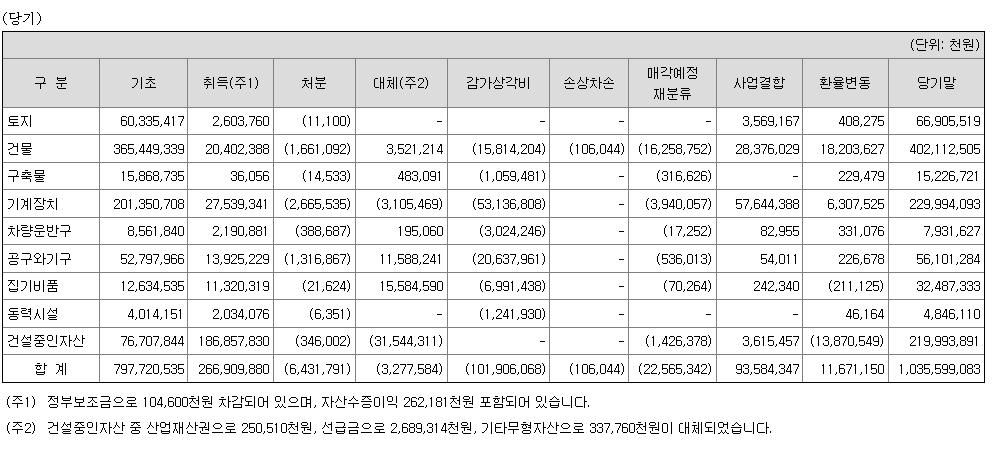 (당기)

(단위: 천원)

| 구 분 | 기초 | 취득(주1) | 처분 | 대체(주2) | 감가상각비 | 손상차손 | 매각예정 재분류 | 사업결합 | 환율변동 | 당기말 |
|---|---|---|---|---|---|---|---|---|---|---|
| 토지 | 60,335,417 | 2,603,760 | (11,100) | - | - | - | - | 3,569,167 | 408,275 | 66,905,519 |
| 건물 | 365,449,339 | 20,402,388 | (1,661,092) | 3,521,214 | (15,814,204) | (106,044) | (16,258,752) | 28,376,029 | 18,203,627 | 402,112,505 |
| 구축물 | 15,868,735 | 36,056 | (14,533) | 483,091 | (1,059,481) | - | (316,626) | - | 229,479 | 15,226,721 |
| 기계장치 | 201,350,708 | 27,539,341 | (2,665,535) | (3,105,469) | (53,136,808) | - | (3,940,057) | 57,644,388 | 6,307,525 | 229,994,093 |
| 차량운반구 | 8,561,840 | 2,190,881 | (388,687) | 195,060 | (3,024,246) | - | (17,252) | 82,955 | 331,076 | 7,931,627 |
| 공구와기구 | 52,797,966 | 13,925,229 | (1,316,867) | 11,588,241 | (20,637,961) | - | (536,013) | 54,011 | 226,678 | 56,101,284 |
| 집기비품 | 12,634,535 | 11,320,319 | (21,624) | 15,584,590 | (6,991,438) | - | (70,264) | 242,340 | (211,125) | 32,487,333 |
| 동력시설 | 4,014,151 | 2,034,076 | (6,351) | - | (1,241,930) | - | - | - | 46,164 | 4,846,110 |
| 건설중인자산 | 76,707,844 | 186,857,830 | (346,002) | (31,544,311) | - | - | (1,426,378) | 3,615,457 | (13,870,549) | 219,993,891 |
| 합 계 | 797,720,535 | 266,909,880 | (6,431,791) | (3,277,584) | (101,906,068) | (106,044) | (22,565,342) | 93,584,347 | 11,671,150 | 1,035,599,083 |

(주1) 정부보조금으로 104,600천원 차감되어 있으며, 자산수증이익 262,181천원 포함되어 있습니다.

(주2) 건설중인자산 중 산업재산권으로 250,510천원, 선급금으로 2,689,314천원, 기타무형자산으로 337,760천원이 대체되었습니다.